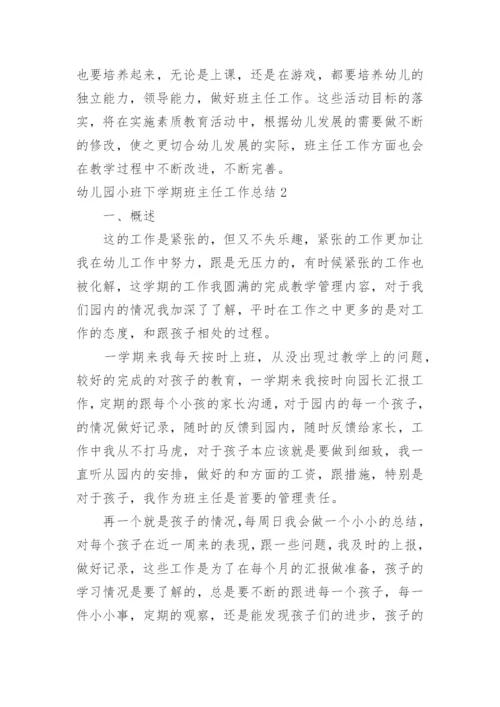 也要培养起来，无论是上课，还是在游戏，都要培养幼儿的独立能力，领导能力，做好班主任工作。这些活动目标的落实，将在实施素质教育活动中，根据幼儿发展的需要做不断的修改，使之更切合幼儿发展的实际，班主任工作方面也会在教学过程中不断改进，不断完善。

幼儿园小班下学期班主任工作总结 2

一、概述

这的工作是紧张的，但又不失乐趣，紧张的工作更加让我在幼儿工作中努力，跟是无压力的，有时候紧张的工作也被化解，这学期的工作我圆满的完成教学管理内容，对于我们园内的情况我加深了了解，平时在工作之中更多的是对工作的态度，和跟孩子相处的过程。

一学期来我每天按时上班，从没出现过教学上的问题，较好的完成的对孩子的教育，一学期来我按时向园长汇报工作，定期的跟每个小孩的家长沟通，对于园内的每一个孩子，的情况做好记录，随时的反馈到园内，随时反馈给家长，工作中我从不打马虎，对于孩子本应该就是要做到细致，我一直听从园内的安排，做好的和方面的工资，跟措施，特别是对于孩子，我作为班主任是首要的管理责任。

再一个就是孩子的情况，每周日我会做一个小小的总结，对每个孩子在近一周来的表现，跟一些问题，我及时的上报，做好记录，这些工作是为了在每个月的汇报做准备，孩子的学习情况是要了解的，总是要不断的跟进每一个孩子，每一件小小事，定期的观察，还是能发现孩子们的进步，孩子的